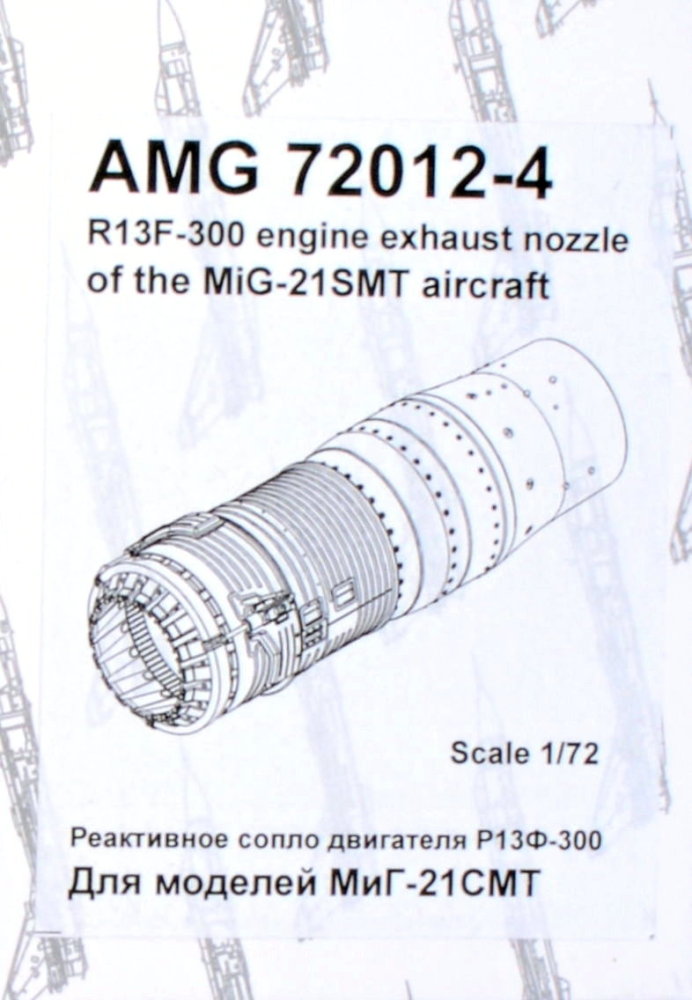 AMG 72012-4
R13F-300 engine exhaust nozzle
of the MiG-21SMT aircraft

Scale 1/72

Реактивное сопло двигателя Р13Ф-300
Для моделей МиГ-21СМТ